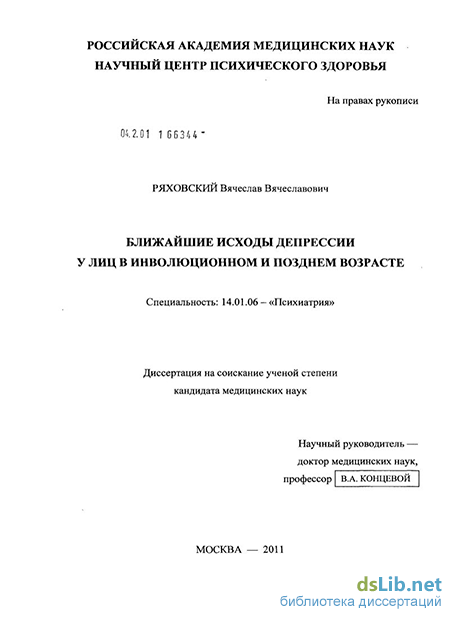 РОССИЙСКАЯ АКАДЕМИЯ МЕДИЦИНСКИХ НАУК
НАУЧНЫЙ ЦЕНТР ПСИХИЧЕСКОГО ЗДОРОВЬЯ

На правах рукописи

04.2.01 1 66344 -

РЯХОВСКИЙ Вячеслав Вячеславович

БЛИЖАЙШИЕ ИСХОДЫ ДЕПРЕССИИ
У ЛИЦ В ИНВОЛЮЦИОННОМ И ПОЗДНЕМ ВОЗРАСТЕ

Специальность: 14.01.06 – «Психиатрия»

Диссертация на соискание ученой степени
кандидата медицинских наук

Научный руководитель —
доктор медицинских наук,
профессор В.А. КОНЦЕВОЙ

МОСКВА — 2011

dsLib.net
библиотека диссертаций